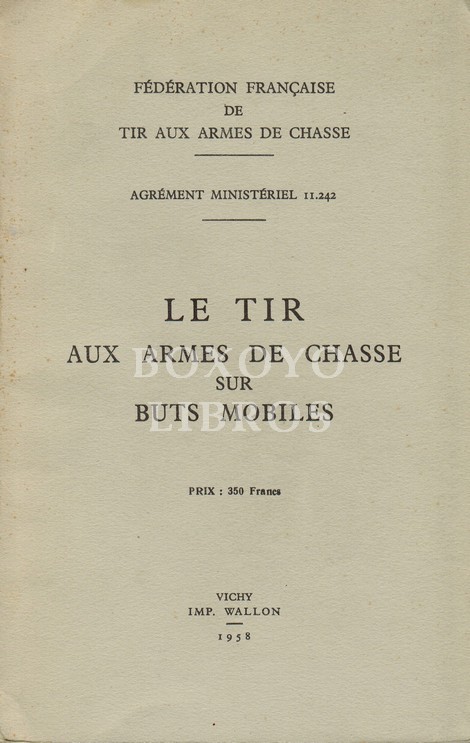 FÉDÉRATION FRANÇAISE
DE
TIR AUX ARMES DE CHASSE

AGRÉMENT MINISTÉRIEL 11.242

LE TIR
AUX ARMES DE CHASSE
SUR
BUTS MOBILES

BOXOYO
LIBROS

PRIX : 350 Francs

VICHY
IMP. WALLON
1958